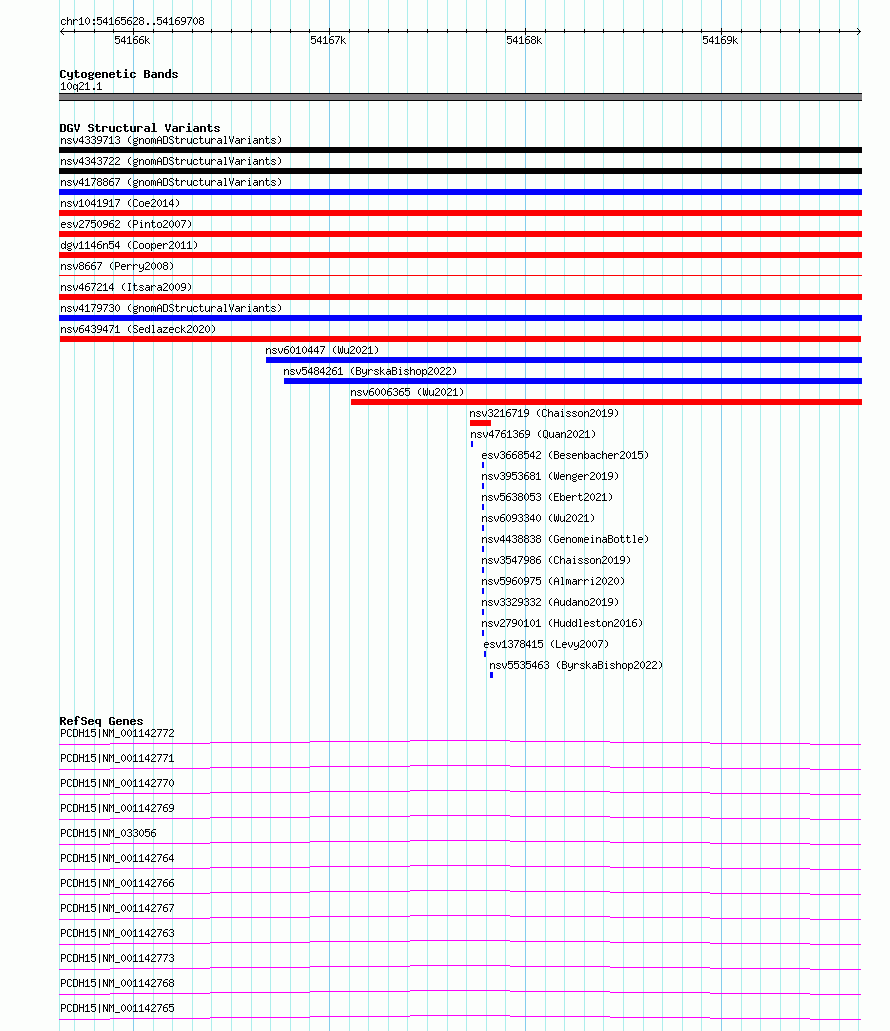 chr10:54165628..54169708

54166k 54167k 54168k 54169k

Cytogenetic Bands
10q21.1

DGV Structural Variants
nsv4339713 (gnomADStructuralVariants)
nsv4343722 (gnomADStructuralVariants)
nsv4178867 (gnomADStructuralVariants)
nsv1041917 (Coe2014)
esv2750962 (Pinto2007)
dgv1146n54 (Cooper2011)
nsv8667 (Perry2008)
nsv467214 (Itsara2009)
nsv4179730 (gnomADStructuralVariants)
nsv6439471 (Sedlazeck2020)
nsv6010447 (Wu2021)
nsv5484261 (ByrskaBishop2022)
nsv6006365 (Wu2021)
nsv3216719 (Chaisson2019)
nsv4761369 (Quan2021)
esv3668542 (Besenbacher2015)
nsv3953681 (Wenger2019)
nsv5638053 (Ebert2021)
nsv6093340 (Wu2021)
nsv4438838 (GenomeinaBottle)
nsv3547986 (Chaisson2019)
nsv5960975 (Almarri2020)
nsv3329332 (Audano2019)
nsv2790101 (Huddleston2016)
esv1378415 (Levy2007)
nsv5535463 (ByrskaBishop2022)

RefSeq Genes
PCDH15|NM_001142772
PCDH15|NM_001142771
PCDH15|NM_001142770
PCDH15|NM_001142769
PCDH15|NM_033056
PCDH15|NM_001142764
PCDH15|NM_001142766
PCDH15|NM_001142767
PCDH15|NM_001142763
PCDH15|NM_001142773
PCDH15|NM_001142768
PCDH15|NM_001142765